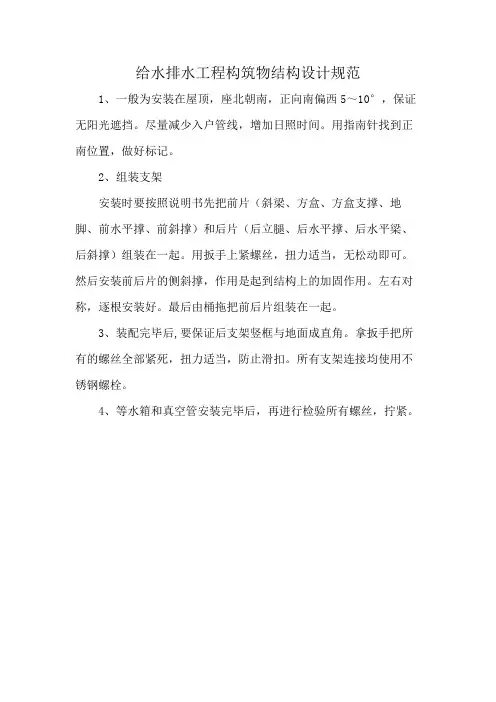 给水排水工程构筑物结构设计规范

1、一般为安装在屋顶，座北朝南，正向南偏西 5～10°，保证无阳光遮挡。尽量减少入户管线，增加日照时间。用指南针找到正南位置，做好标记。

2、组装支架

安装时要按照说明书先把前片（斜梁、方盒、方盒支撑、地脚、前水平撑、前斜撑）和后片（后立腿、后水平撑、后水平梁、后斜撑）组装在一起。用扳手上紧螺丝，扭力适当，无松动即可。然后安装前后片的侧斜撑，作用是起到结构上的加固作用。左右对称，逐根安装好。最后由桶拖把前后片组装在一起。

3、装配完毕后，要保证后支架竖框与地面成直角。拿扳手把所有的螺丝全部紧死，扭力适当，防止滑扣。所有支架连接均使用不锈钢螺栓。

4、等水箱和真空管安装完毕后，再进行检验所有螺丝，拧紧。